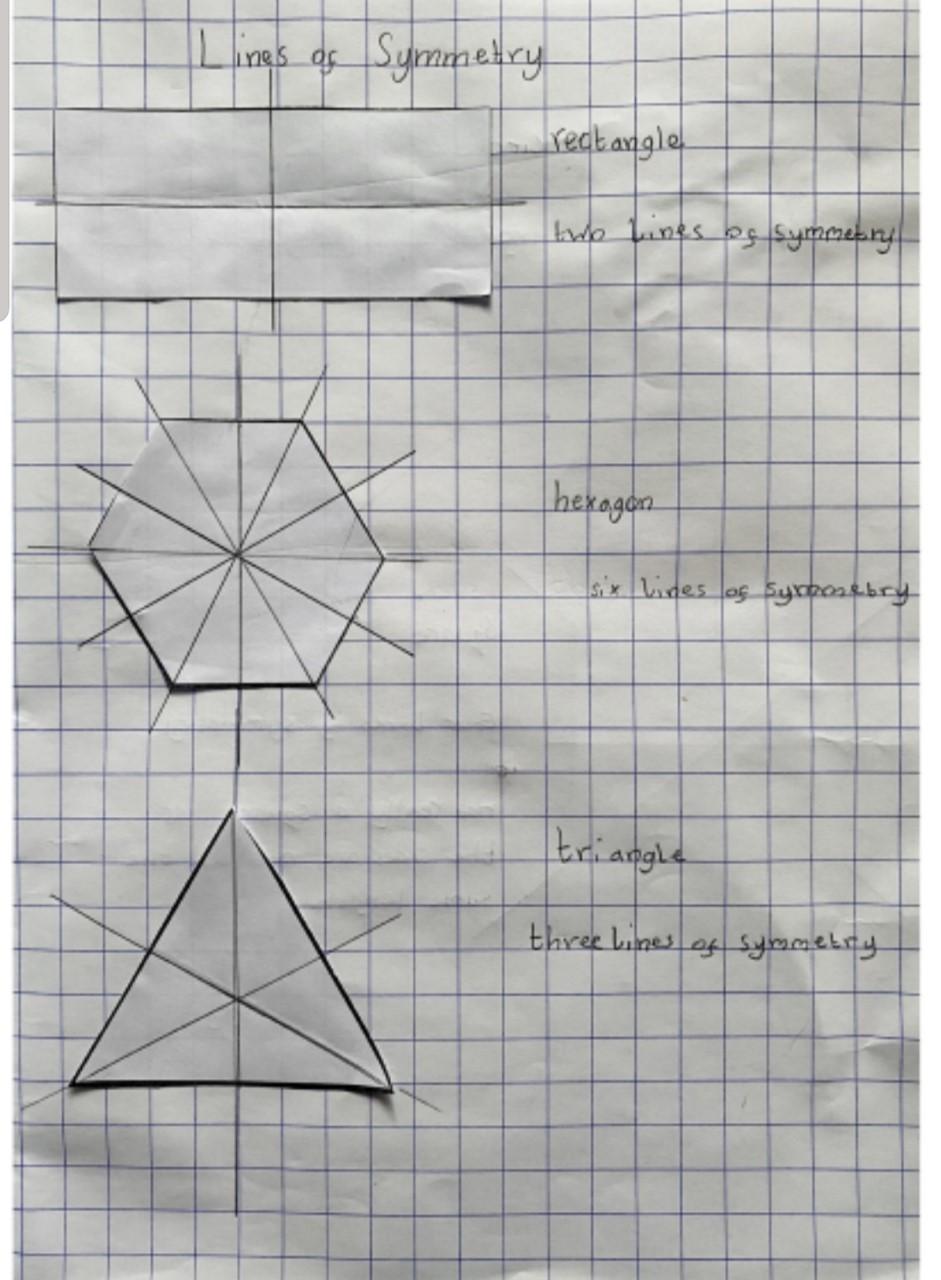 Lines of Symmetry

rectangle

two lines of symmetry

hexagon

six lines of symmetry

triangle

three lines of symmetry